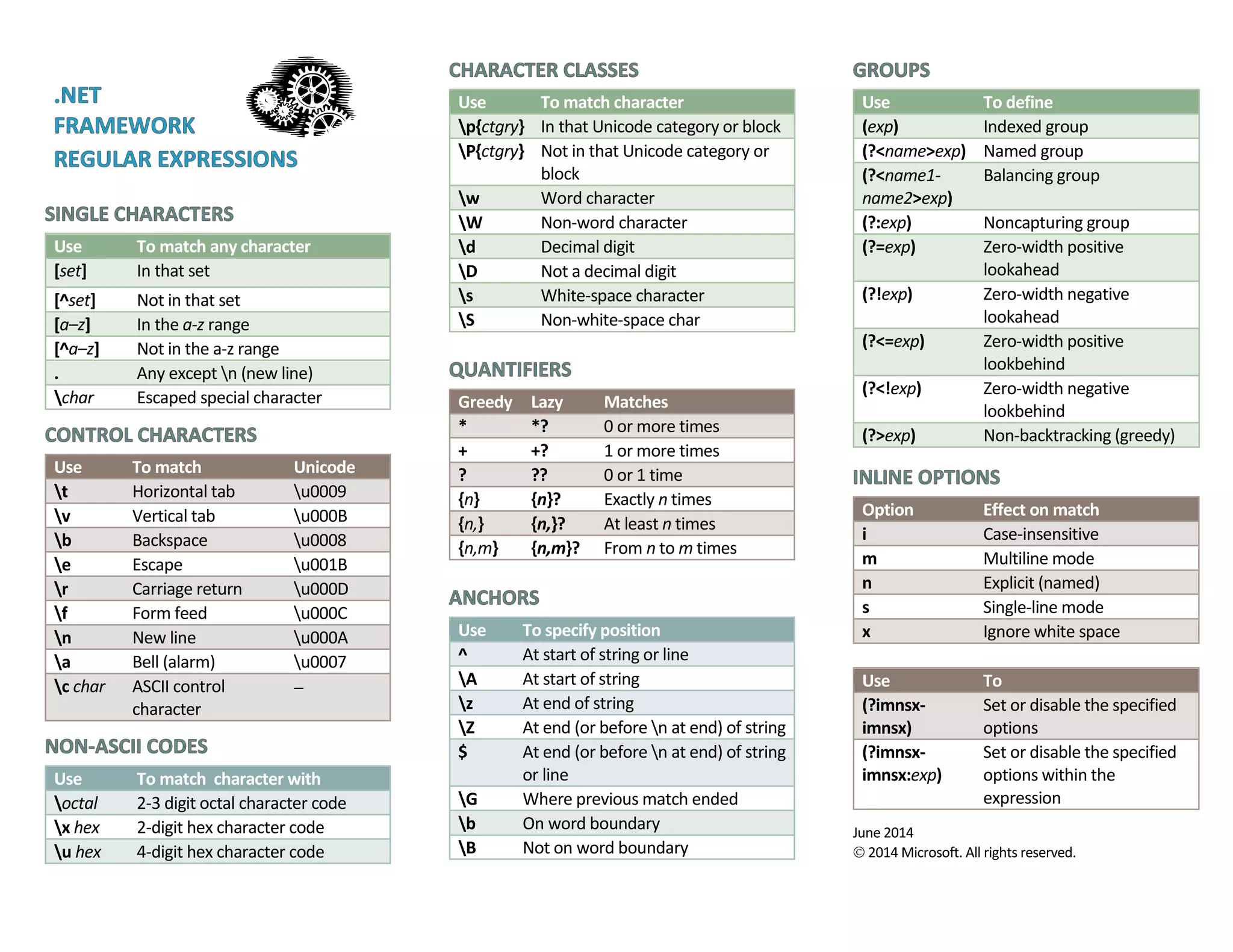 .NET FRAMEWORK REGULAR EXPRESSIONS

SINGLE CHARACTERS

| Use | To match any character |
|---|---|
| [set] | In that set |
| [^set] | Not in that set |
| [a–z] | In the a-z range |
| [^a–z] | Not in the a-z range |
| . | Any except \n (new line) |
| \char | Escaped special character |

CONTROL CHARACTERS

| Use | To match | Unicode |
|---|---|---|
| \t | Horizontal tab | \u0009 |
| \v | Vertical tab | \u000B |
| \b | Backspace | \u0008 |
| \e | Escape | \u001B |
| \r | Carriage return | \u000D |
| \f | Form feed | \u000C |
| \n | New line | \u000A |
| \a | Bell (alarm) | \u0007 |
| \c char | ASCII control character | – |

NON-ASCII CODES

| Use | To match character with |
|---|---|
| \octal | 2-3 digit octal character code |
| \x hex | 2-digit hex character code |
| \u hex | 4-digit hex character code |

CHARACTER CLASSES

| Use | To match character |
|---|---|
| \p{ctgry} | In that Unicode category or block |
| \P{ctgry} | Not in that Unicode category or block |
| \w | Word character |
| \W | Non-word character |
| \d | Decimal digit |
| \D | Not a decimal digit |
| \s | White-space character |
| \S | Non-white-space char |

QUANTIFIERS

| Greedy | Lazy | Matches |
|---|---|---|
| * | *? | 0 or more times |
| + | +? | 1 or more times |
| ? | ?? | 0 or 1 time |
| {n} | {n}? | Exactly n times |
| {n,} | {n,}? | At least n times |
| {n,m} | {n,m}? | From n to m times |

ANCHORS

| Use | To specify position |
|---|---|
| ^ | At start of string or line |
| \A | At start of string |
| \z | At end of string |
| \Z | At end (or before \n at end) of string |
| $ | At end (or before \n at end) of string or line |
| \G | Where previous match ended |
| \b | On word boundary |
| \B | Not on word boundary |

GROUPS

| Use | To define |
|---|---|
| (exp) | Indexed group |
| (?<name>exp) | Named group |
| (?<name1-name2>exp) | Balancing group |
| (?:exp) | Noncapturing group |
| (?=exp) | Zero-width positive lookahead |
| (?!exp) | Zero-width negative lookahead |
| (?<=exp) | Zero-width positive lookbehind |
| (?<!exp) | Zero-width negative lookbehind |
| (?>exp) | Non-backtracking (greedy) |

INLINE OPTIONS

| Option | Effect on match |
|---|---|
| i | Case-insensitive |
| m | Multiline mode |
| n | Explicit (named) |
| s | Single-line mode |
| x | Ignore white space |

| Use | To |
|---|---|
| (?imnsx-imnsx) | Set or disable the specified options |
| (?imnsx-imnsx:exp) | Set or disable the specified options within the expression |

June 2014
© 2014 Microsoft. All rights reserved.